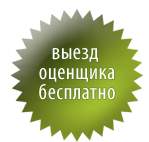 выезд
оценщика
бесплатно